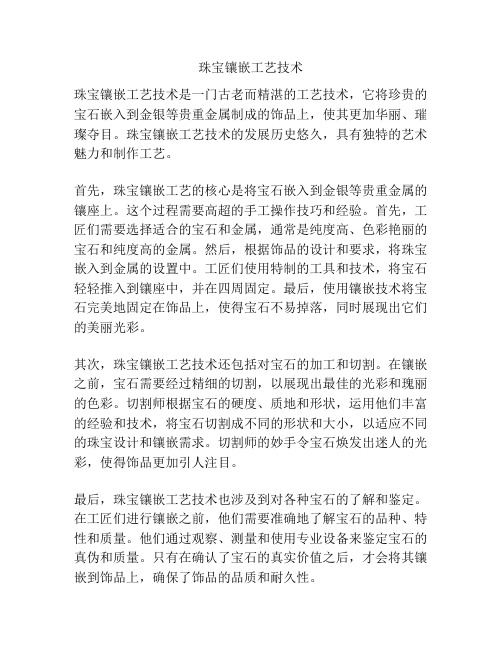 珠宝镶嵌工艺技术

珠宝镶嵌工艺技术是一门古老而精湛的工艺技术，它将珍贵的宝石嵌入到金银等贵重金属制成的饰品上，使其更加华丽、璀璨夺目。珠宝镶嵌工艺技术的发展历史悠久，具有独特的艺术魅力和制作工艺。

首先，珠宝镶嵌工艺的核心是将宝石嵌入到金银等贵重金属的镶座上。这个过程需要高超的手工操作技巧和经验。首先，工匠们需要选择适合的宝石和金属，通常是纯度高、色彩艳丽的宝石和纯度高的金属。然后，根据饰品的设计和要求，将珠宝嵌入到金属的设置中。工匠们使用特制的工具和技术，将宝石轻轻推入到镶座中，并在四周固定。最后，使用镶嵌技术将宝石完美地固定在饰品上，使得宝石不易掉落，同时展现出它们的美丽光彩。

其次，珠宝镶嵌工艺技术还包括对宝石的加工和切割。在镶嵌之前，宝石需要经过精细的切割，以展现出最佳的光彩和瑰丽的色彩。切割师根据宝石的硬度、质地和形状，运用他们丰富的经验和技术，将宝石切割成不同的形状和大小，以适应不同的珠宝设计和镶嵌需求。切割师的妙手令宝石焕发出迷人的光彩，使得饰品更加引人注目。

最后，珠宝镶嵌工艺技术也涉及到对各种宝石的了解和鉴定。在工匠们进行镶嵌之前，他们需要准确地了解宝石的品种、特性和质量。他们通过观察、测量和使用专业设备来鉴定宝石的真伪和质量。只有在确认了宝石的真实价值之后，才会将其镶嵌到饰品上，确保了饰品的品质和耐久性。